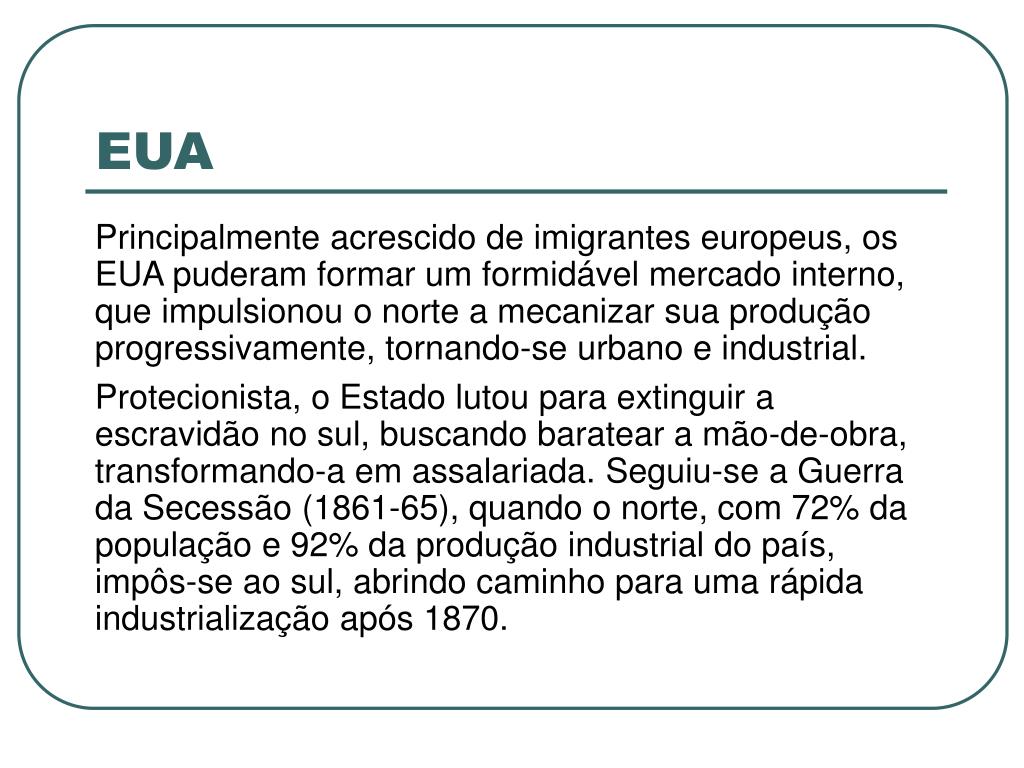 EUA

Principalmente acrescido de imigrantes europeus, os EUA puderam formar um formidável mercado interno, que impulsionou o norte a mecanizar sua produção progressivamente, tornando-se urbano e industrial.

Protecionista, o Estado lutou para extinguir a escravidão no sul, buscando baratear a mão-de-obra, transformando-a em assalariada. Seguiu-se a Guerra da Secessão (1861-65), quando o norte, com 72% da população e 92% da produção industrial do país, impôs-se ao sul, abrindo caminho para uma rápida industrialização após 1870.